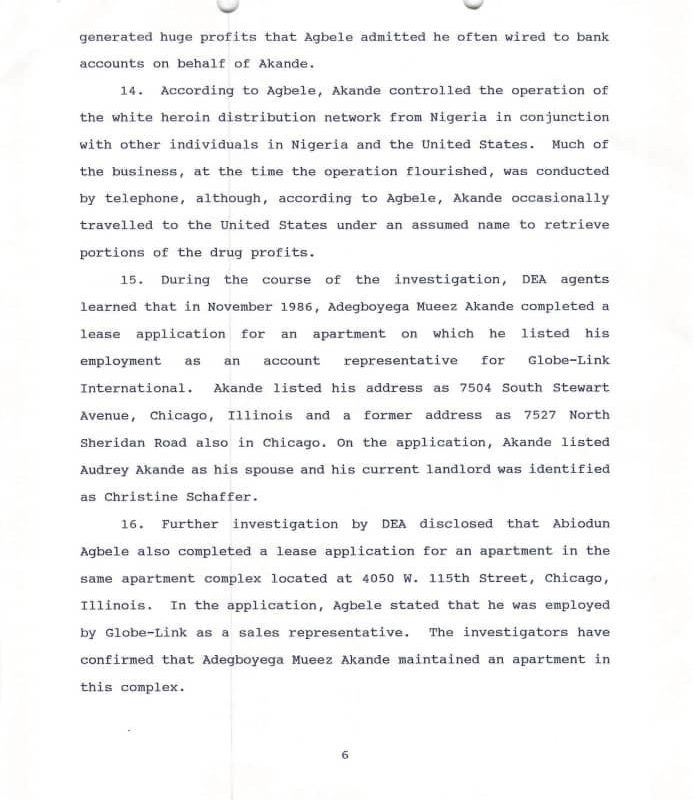 generated huge profits that Agbele admitted he often wired to bank accounts on behalf of Akande.

14. According to Agbele, Akande controlled the operation of the white heroin distribution network from Nigeria in conjunction with other individuals in Nigeria and the United States. Much of the business, at the time the operation flourished, was conducted by telephone, although, according to Agbele, Akande occasionally travelled to the United States under an assumed name to retrieve portions of the drug profits.

15. During the course of the investigation, DEA agents learned that in November 1986, Adegboyega Mueez Akande completed a lease application for an apartment on which he listed his employment as an account representative for Globe-Link International. Akande listed his address as 7504 South Stewart Avenue, Chicago, Illinois and a former address as 7527 North Sheridan Road also in Chicago. On the application, Akande listed Audrey Akande as his spouse and his current landlord was identified as Christine Schaffer.

16. Further investigation by DEA disclosed that Abiodun Agbele also completed a lease application for an apartment in the same apartment complex located at 4050 W. 115th Street, Chicago, Illinois. In the application, Agbele stated that he was employed by Globe-Link as a sales representative. The investigators have confirmed that Adegboyega Mueez Akande maintained an apartment in this complex.

6